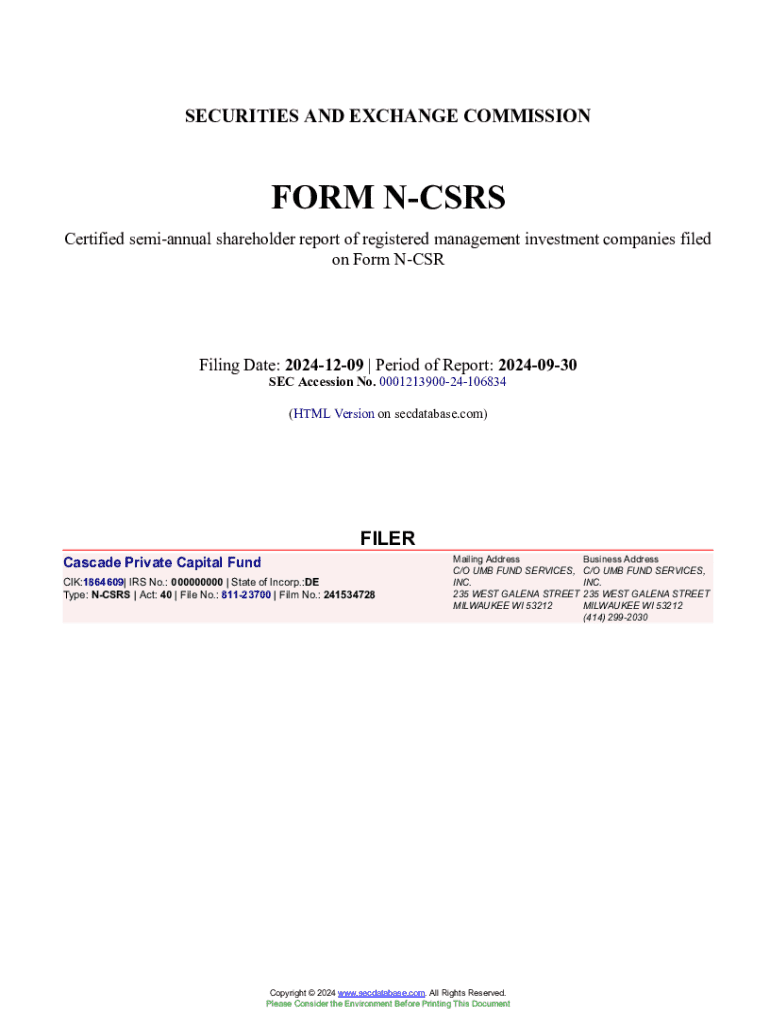 SECURITIES AND EXCHANGE COMMISSION

FORM N-CSRS

Certified semi-annual shareholder report of registered management investment companies filed on Form N-CSR

Filing Date: 2024-12-09 | Period of Report: 2024-09-30
SEC Accession No. 0001213900-24-106834

(HTML Version on secdatabase.com)

FILER

Cascade Private Capital Fund
CIK:1864609| IRS No.: 000000000 | State of Incorp.:DE
Type: N-CSRS | Act: 40 | File No.: 811-23700 | Film No.: 241534728

Mailing Address
C/O UMB FUND SERVICES, INC.
235 WEST GALENA STREET
MILWAUKEE WI 53212

Business Address
C/O UMB FUND SERVICES, INC.
235 WEST GALENA STREET
MILWAUKEE WI 53212
(414) 299-2030

Copyright © 2024 www.secdatabase.com. All Rights Reserved.
Please Consider the Environment Before Printing This Document